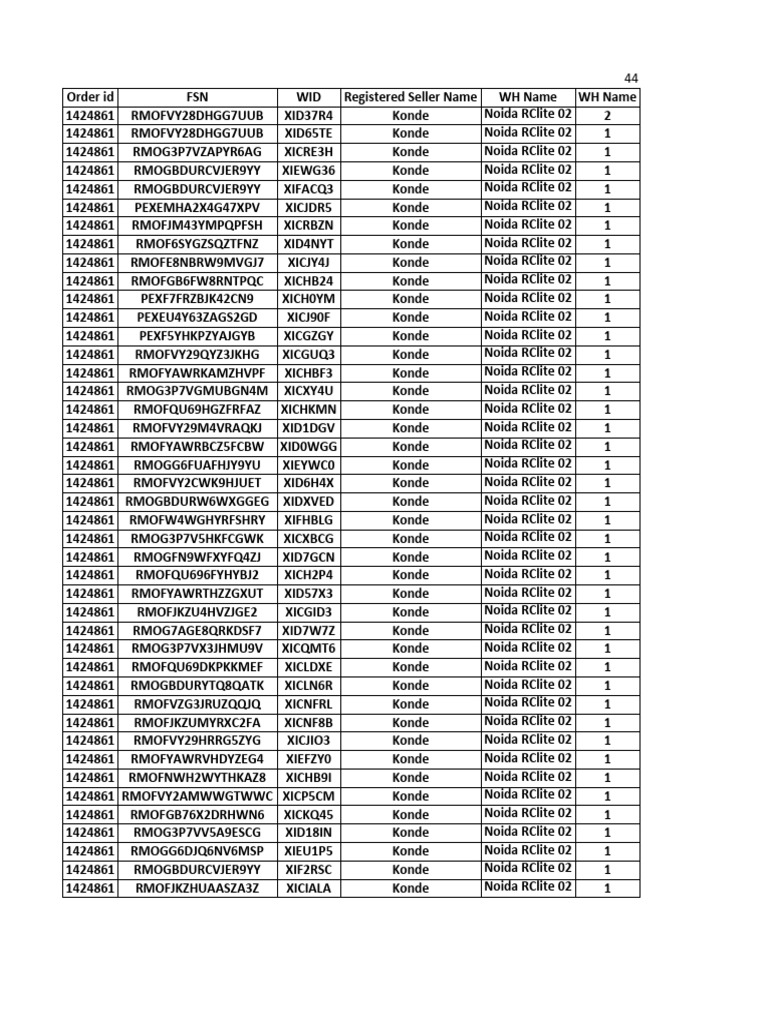 44

| Order id | FSN | WID | Registered Seller Name | WH Name | WH Name |
|---|---|---|---|---|---|
| 1424861 | RMOFVY28DHGG7UUB | XID37R4 | Konde | Noida RClite 02 | 2 |
| 1424861 | RMOFVY28DHGG7UUB | XID65TE | Konde | Noida RClite 02 | 1 |
| 1424861 | RMOG3P7VZAPYR6AG | XICRE3H | Konde | Noida RClite 02 | 1 |
| 1424861 | RMOGBDURCVJER9YY | XIEWG36 | Konde | Noida RClite 02 | 1 |
| 1424861 | RMOGBDURCVJER9YY | XIFACQ3 | Konde | Noida RClite 02 | 1 |
| 1424861 | PEXEMHA2X4G47XPV | XICJDR5 | Konde | Noida RClite 02 | 1 |
| 1424861 | RMOFJM43YMPQPFSH | XICRBZN | Konde | Noida RClite 02 | 1 |
| 1424861 | RMOF6SYGZSQZTFNZ | XID4NYT | Konde | Noida RClite 02 | 1 |
| 1424861 | RMOFE8NBRW9MVGJ7 | XICJY4J | Konde | Noida RClite 02 | 1 |
| 1424861 | RMOFGB6FW8RNTPQC | XICHB24 | Konde | Noida RClite 02 | 1 |
| 1424861 | PEXF7FRZBJK42CN9 | XICH0YM | Konde | Noida RClite 02 | 1 |
| 1424861 | PEXEU4Y63ZAGS2GD | XICJ90F | Konde | Noida RClite 02 | 1 |
| 1424861 | PEXF5YHKPZYAJGYB | XICGZGY | Konde | Noida RClite 02 | 1 |
| 1424861 | RMOFVY29QYZ3JKHG | XICGUQ3 | Konde | Noida RClite 02 | 1 |
| 1424861 | RMOFYAWRKAMZHVPF | XICHBF3 | Konde | Noida RClite 02 | 1 |
| 1424861 | RMOG3P7VGMUBGN4M | XICXY4U | Konde | Noida RClite 02 | 1 |
| 1424861 | RMOFQU69HGZFRFAZ | XICHKMN | Konde | Noida RClite 02 | 1 |
| 1424861 | RMOFVY29M4VRAQKJ | XID1DGV | Konde | Noida RClite 02 | 1 |
| 1424861 | RMOFYAWRBCZ5FCBW | XID0WGG | Konde | Noida RClite 02 | 1 |
| 1424861 | RMOGG6FUAFHJY9YU | XIEYWC0 | Konde | Noida RClite 02 | 1 |
| 1424861 | RMOFVY2CWK9HJUET | XID6H4X | Konde | Noida RClite 02 | 1 |
| 1424861 | RMOGBDURW6WXGGEG | XIDXVED | Konde | Noida RClite 02 | 1 |
| 1424861 | RMOFW4WGHYRFSHRY | XIFHBLG | Konde | Noida RClite 02 | 1 |
| 1424861 | RMOG3P7V5HKFCGWK | XICXBCG | Konde | Noida RClite 02 | 1 |
| 1424861 | RMOGFN9WFXYFQ4ZJ | XID7GCN | Konde | Noida RClite 02 | 1 |
| 1424861 | RMOFQU696FYHYBJ2 | XICH2P4 | Konde | Noida RClite 02 | 1 |
| 1424861 | RMOFYAWRTHZZGXUT | XID57X3 | Konde | Noida RClite 02 | 1 |
| 1424861 | RMOFJKZU4HVZJGE2 | XICGID3 | Konde | Noida RClite 02 | 1 |
| 1424861 | RMOG7AGE8QRKDSF7 | XID7W7Z | Konde | Noida RClite 02 | 1 |
| 1424861 | RMOG3P7VX3JHMU9V | XICQMT6 | Konde | Noida RClite 02 | 1 |
| 1424861 | RMOFQU69DKPKKMEF | XICLDXE | Konde | Noida RClite 02 | 1 |
| 1424861 | RMOGBDURYTQ8QATK | XICLN6R | Konde | Noida RClite 02 | 1 |
| 1424861 | RMOFVZG3JRUZQQJQ | XICNFRL | Konde | Noida RClite 02 | 1 |
| 1424861 | RMOFJKZUMYRXC2FA | XICNF8B | Konde | Noida RClite 02 | 1 |
| 1424861 | RMOFVY29HRRG5ZYG | XICJIO3 | Konde | Noida RClite 02 | 1 |
| 1424861 | RMOFYAWRVHDYZEG4 | XIEFZY0 | Konde | Noida RClite 02 | 1 |
| 1424861 | RMOFNWH2WYTHKAZ8 | XICHB9I | Konde | Noida RClite 02 | 1 |
| 1424861 | RMOFVY2AMWWGTWWC | XICP5CM | Konde | Noida RClite 02 | 1 |
| 1424861 | RMOFGB76X2DRHWN6 | XICKQ45 | Konde | Noida RClite 02 | 1 |
| 1424861 | RMOG3P7VV5A9ESCG | XID18IN | Konde | Noida RClite 02 | 1 |
| 1424861 | RMOGG6DJQ6NV6MSP | XIEU1P5 | Konde | Noida RClite 02 | 1 |
| 1424861 | RMOGBDURCVJER9YY | XIF2RSC | Konde | Noida RClite 02 | 1 |
| 1424861 | RMOFJKZHUAASZA3Z | XICIALA | Konde | Noida RClite 02 | 1 |